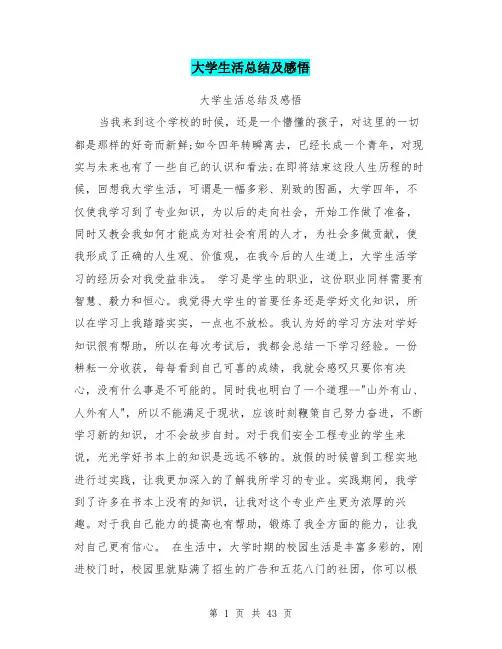 大学生活总结及感悟

大学生活总结及感悟

当我来到这个学校的时候，还是一个懵懂的孩子，对这里的一切都是那样的好奇而新鲜;如今四年转瞬离去，已经长成一个青年，对现实与未来也有了一些自己的认识和看法;在即将结束这段人生历程的时候，回想我大学生活，可谓是一幅多彩、别致的图画，大学四年，不仅使我学习到了专业知识，为以后的走向社会，开始工作做了准备，同时又教会我如何才能成为对社会有用的人才，为社会多做贡献，使我形成了正确的人生观、价值观，在我今后的人生道上，大学生活学习的经历会对我受益非浅。 学习是学生的职业，这份职业同样需要有智慧、毅力和恒心。我觉得大学生的首要任务还是学好文化知识，所以在学习上我踏踏实实，一点也不放松。我认为好的学习方法对学好知识很有帮助，所以在每次考试后，我都会总结一下学习经验。一份耕耘一分收获，每每看到自己可喜的成绩，我就会感叹只要你有决心，没有什么事是不可能的。同时我也明白了一个道理--"山外有山、人外有人"，所以不能满足于现状，应该时刻鞭策自己努力奋进，不断学习新的知识，才不会故步自封。对于我们安全工程专业的学生来说，光光学好书本上的知识是远远不够的。放假的时候曾到工程实地进行过实践，让我更加深入的了解我所学习的专业。实践期间，我学到了许多在书本上没有的知识，让我对这个专业产生更为浓厚的兴趣。对于我自己能力的提高也有帮助，锻炼了我全方面的能力，让我对自己更有信心。 在生活中，大学时期的校园生活是丰富多彩的，刚进校门时，校园里就贴满了招生的广告和五花八门的社团，你可以根

第 1 页 共 43 页